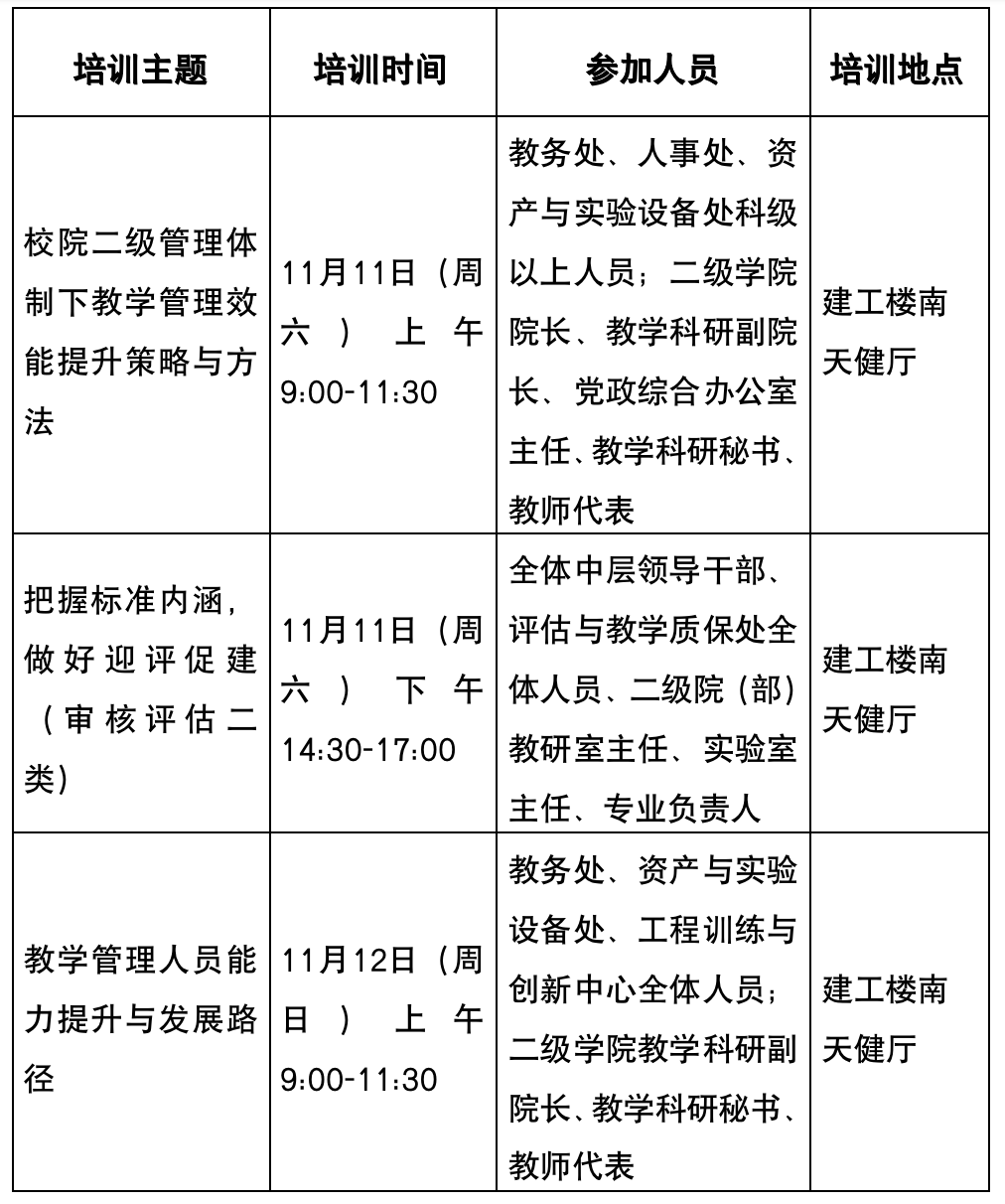 | 培训主题 | 培训时间 | 参加人员 | 培训地点 |
|---|---|---|---|
| 校院二级管理体制下教学管理效能提升策略与方法 | 11月11日（周六）上午 9:00-11:30 | 教务处、人事处、资产与实验设备处科级以上人员；二级学院院长、教学科研副院长、党政综合办公室主任、教学科研秘书、教师代表 | 建工楼南天健厅 |
| 把握标准内涵，做好迎评促建（审核评估二类） | 11月11日（周六）下午 14:30-17:00 | 全体中层领导干部、评估与教学质保处全体人员、二级院（部）教研室主任、实验室主任、专业负责人 | 建工楼南天健厅 |
| 教学管理人员能力提升与发展路径 | 11月12日（周日）上午 9:00-11:30 | 教务处、资产与实验设备处、工程训练与创新中心全体人员；二级学院教学科研副院长、教学科研秘书、教师代表 | 建工楼南天健厅 |